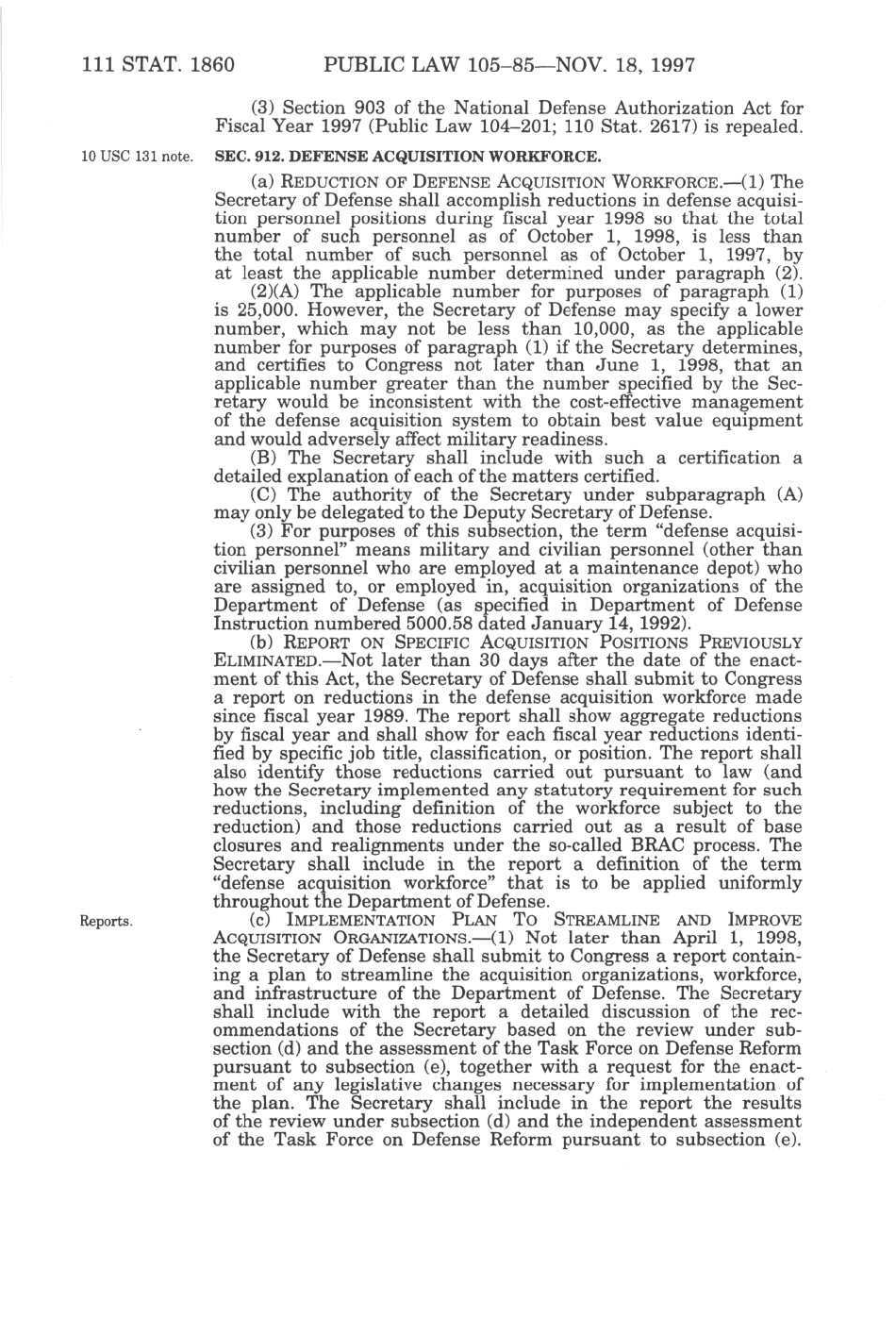 111 STAT. 1860 PUBLIC LAW 105–85—NOV. 18, 1997

(3) Section 903 of the National Defense Authorization Act for Fiscal Year 1997 (Public Law 104–201; 110 Stat. 2617) is repealed.

10 USC 131 note.

SEC. 912. DEFENSE ACQUISITION WORKFORCE.

(a) REDUCTION OF DEFENSE ACQUISITION WORKFORCE.—(1) The Secretary of Defense shall accomplish reductions in defense acquisition personnel positions during fiscal year 1998 so that the total number of such personnel as of October 1, 1998, is less than the total number of such personnel as of October 1, 1997, by at least the applicable number determined under paragraph (2).

(2)(A) The applicable number for purposes of paragraph (1) is 25,000. However, the Secretary of Defense may specify a lower number, which may not be less than 10,000, as the applicable number for purposes of paragraph (1) if the Secretary determines, and certifies to Congress not later than June 1, 1998, that an applicable number greater than the number specified by the Secretary would be inconsistent with the cost-effective management of the defense acquisition system to obtain best value equipment and would adversely affect military readiness.

(B) The Secretary shall include with such a certification a detailed explanation of each of the matters certified.

(C) The authority of the Secretary under subparagraph (A) may only be delegated to the Deputy Secretary of Defense.

(3) For purposes of this subsection, the term "defense acquisition personnel" means military and civilian personnel (other than civilian personnel who are employed at a maintenance depot) who are assigned to, or employed in, acquisition organizations of the Department of Defense (as specified in Department of Defense Instruction numbered 5000.58 dated January 14, 1992).

(b) REPORT ON SPECIFIC ACQUISITION POSITIONS PREVIOUSLY ELIMINATED.—Not later than 30 days after the date of the enactment of this Act, the Secretary of Defense shall submit to Congress a report on reductions in the defense acquisition workforce made since fiscal year 1989. The report shall show aggregate reductions by fiscal year and shall show for each fiscal year reductions identified by specific job title, classification, or position. The report shall also identify those reductions carried out pursuant to law (and how the Secretary implemented any statutory requirement for such reductions, including definition of the workforce subject to the reduction) and those reductions carried out as a result of base closures and realignments under the so-called BRAC process. The Secretary shall include in the report a definition of the term "defense acquisition workforce" that is to be applied uniformly throughout the Department of Defense.

Reports.

(c) IMPLEMENTATION PLAN TO STREAMLINE AND IMPROVE ACQUISITION ORGANIZATIONS.—(1) Not later than April 1, 1998, the Secretary of Defense shall submit to Congress a report containing a plan to streamline the acquisition organizations, workforce, and infrastructure of the Department of Defense. The Secretary shall include with the report a detailed discussion of the recommendations of the Secretary based on the review under subsection (d) and the assessment of the Task Force on Defense Reform pursuant to subsection (e), together with a request for the enactment of any legislative changes necessary for implementation of the plan. The Secretary shall include in the report the results of the review under subsection (d) and the independent assessment of the Task Force on Defense Reform pursuant to subsection (e).